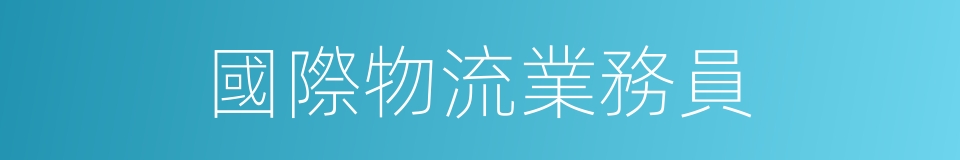 國際物流業務員